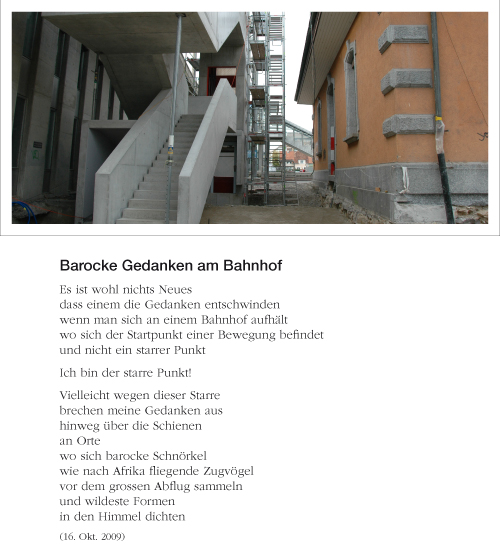 Barocke Gedanken am Bahnhof

Es ist wohl nichts Neues
dass einem die Gedanken entschwinden
wenn man sich an einem Bahnhof aufhält
wo sich der Startpunkt einer Bewegung befindet
und nicht ein starrer Punkt

Ich bin der starre Punkt!

Vielleicht wegen dieser Starre
brechen meine Gedanken aus
hinweg über die Schienen
an Orte
wo sich barocke Schnörkel
wie nach Afrika fliegende Zugvögel
vor dem grossen Abflug sammeln
und wildeste Formen
in den Himmel dichten

(16. Okt. 2009)